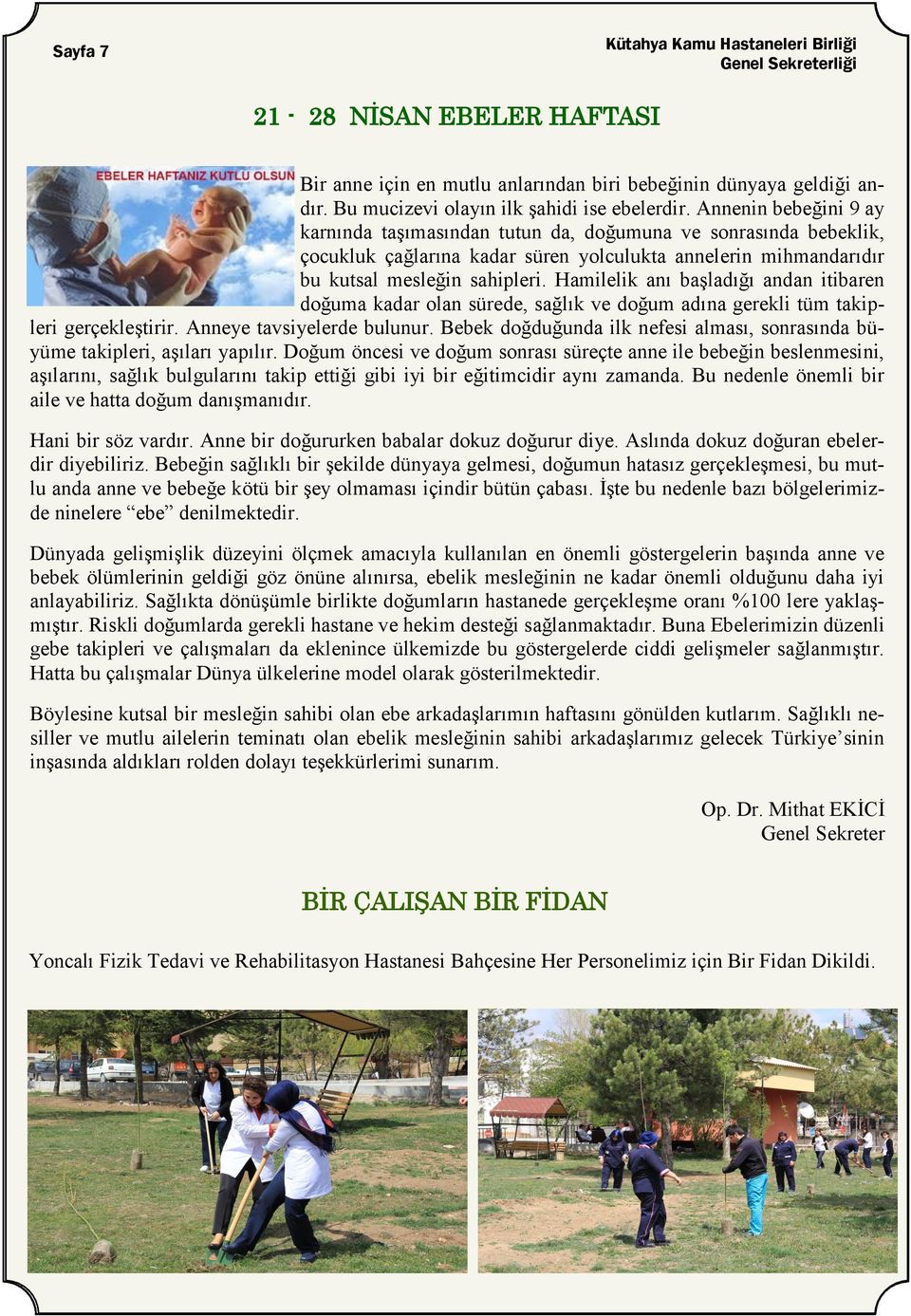 Sayfa 7

Kütahya Kamu Hastaneleri Birliği
Genel Sekreterliği

21 - 28 NİSAN EBELER HAFTASI

EBELER HAFTANIZ KUTLU OLSUN

Bir anne için en mutlu anlarından biri bebeğinin dünyaya geldiği andır. Bu mucizevi olayın ilk şahidi ise ebelerdir. Annenin bebeğini 9 ay karnında taşımasından tutun da, doğumuna ve sonrasında bebeklik, çocukluk çağlarına kadar süren yolculukta annelerin mihmandarıdır bu kutsal mesleğin sahipleri. Hamilelik anı başladığı andan itibaren doğuma kadar olan sürede, sağlık ve doğum adına gerekli tüm takipleri gerçekleştirir. Anneye tavsiyelerde bulunur. Bebek doğduğunda ilk nefesi alması, sonrasında büyüme takipleri, aşıları yapılır. Doğum öncesi ve doğum sonrası süreçte anne ile bebeğin beslenmesini, aşılarını, sağlık bulgularını takip ettiği gibi iyi bir eğitimcidir aynı zamanda. Bu nedenle önemli bir aile ve hatta doğum danışmanıdır.

Hani bir söz vardır. Anne bir doğururken babalar dokuz doğurur diye. Aslında dokuz doğuran ebelerdir diyebiliriz. Bebeğin sağlıklı bir şekilde dünyaya gelmesi, doğumun hatasız gerçekleşmesi, bu mutlu anda anne ve bebeğe kötü bir şey olmaması içindir bütün çabası. İşte bu nedenle bazı bölgelerimizde ninelere “ebe” denilmektedir.

Dünyada gelişmişlik düzeyini ölçmek amacıyla kullanılan en önemli göstergelerin başında anne ve bebek ölümlerinin geldiği göz önüne alınırsa, ebelik mesleğinin ne kadar önemli olduğunu daha iyi anlayabiliriz. Sağlıkta dönüşümle birlikte doğumların hastanede gerçekleşme oranı %100 lere yaklaşmıştır. Riskli doğumlarda gerekli hastane ve hekim desteği sağlanmaktadır. Buna Ebelerimizin düzenli gebe takipleri ve çalışmaları da eklenince ülkemizde bu göstergelerde ciddi gelişmeler sağlanmıştır. Hatta bu çalışmalar Dünya ülkelerine model olarak gösterilmektedir.

Böylesine kutsal bir mesleğin sahibi olan ebe arkadaşlarımın haftasını gönülden kutlarım. Sağlıklı nesiller ve mutlu ailelerin teminatı olan ebelik mesleğinin sahibi arkadaşlarımız gelecek Türkiye’sinin inşasında aldıkları rolden dolayı teşekkürlerimi sunarım.

Op. Dr. Mithat EKİCİ
Genel Sekreter

BİR ÇALIŞAN BİR FİDAN

Yoncalı Fizik Tedavi ve Rehabilitasyon Hastanesi Bahçesine Her Personelimiz için Bir Fidan Dikildi.